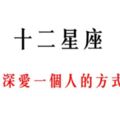 十二星座

深愛一個人的方式